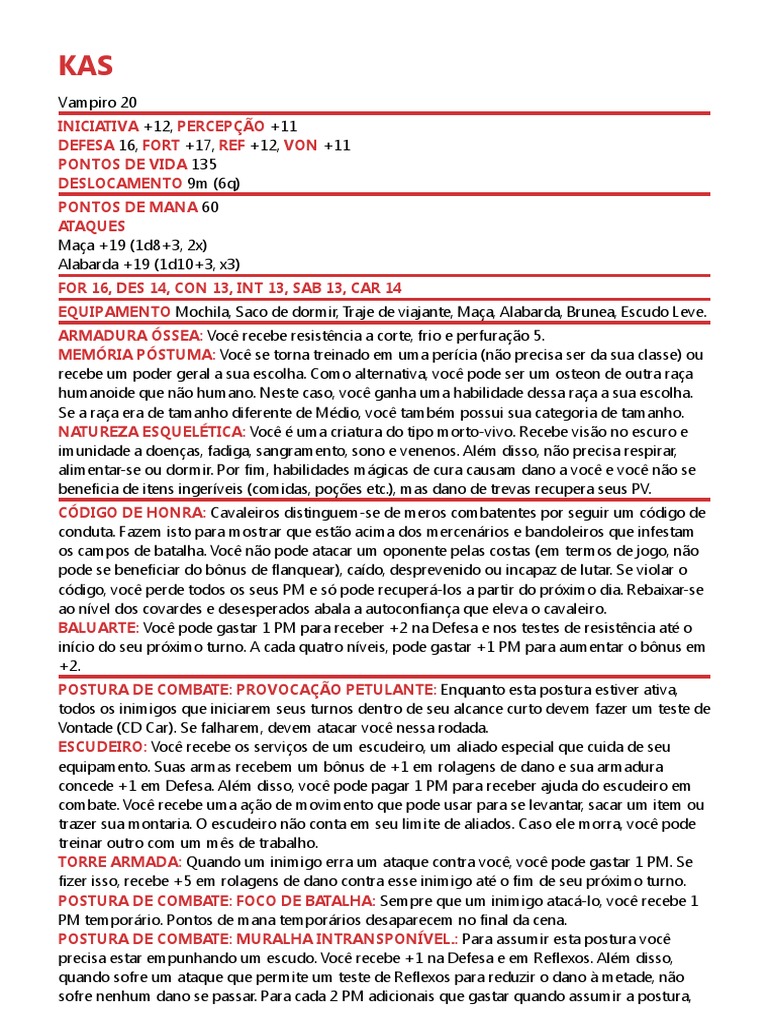 KAS

Vampiro 20

INICIATIVA +12, PERCEPÇÃO +11
DEFESA 16, FORT +17, REF +12, VON +11
PONTOS DE VIDA 135
DESLOCAMENTO 9m (6q)

PONTOS DE MANA 60
ATAQUES
Maça +19 (1d8+3, 2x)
Alabarda +19 (1d10+3, x3)

FOR 16, DES 14, CON 13, INT 13, SAB 13, CAR 14

EQUIPAMENTO Mochila, Saco de dormir, Traje de viajante, Maça, Alabarda, Brunea, Escudo Leve.

ARMADURA ÓSSEA: Você recebe resistência a corte, frio e perfuração 5.
MEMÓRIA PÓSTUMA: Você se torna treinado em uma perícia (não precisa ser da sua classe) ou recebe um poder geral a sua escolha. Como alternativa, você pode ser um osteon de outra raça humanoide que não humano. Neste caso, você ganha uma habilidade dessa raça a sua escolha. Se a raça era de tamanho diferente de Médio, você também possui sua categoria de tamanho.
NATUREZA ESQUELÉTICA: Você é uma criatura do tipo morto-vivo. Recebe visão no escuro e imunidade a doenças, fadiga, sangramento, sono e venenos. Além disso, não precisa respirar, alimentar-se ou dormir. Por fim, habilidades mágicas de cura causam dano a você e você não se beneficia de itens ingeríveis (comidas, poções etc.), mas dano de trevas recupera seus PV.

CÓDIGO DE HONRA: Cavaleiros distinguem-se de meros combatentes por seguir um código de conduta. Fazem isto para mostrar que estão acima dos mercenários e bandoleiros que infestam os campos de batalha. Você não pode atacar um oponente pelas costas (em termos de jogo, não pode se beneficiar do bônus de flanquear), caído, desprevenido ou incapaz de lutar. Se violar o código, você perde todos os seus PM e só pode recuperá-los a partir do próximo dia. Rebaixar-se ao nível dos covardes e desesperados abala a autoconfiança que eleva o cavaleiro.
BALUARTE: Você pode gastar 1 PM para receber +2 na Defesa e nos testes de resistência até o início do seu próximo turno. A cada quatro níveis, pode gastar +1 PM para aumentar o bônus em +2.

POSTURA DE COMBATE: PROVOCAÇÃO PETULANTE: Enquanto esta postura estiver ativa, todos os inimigos que iniciarem seus turnos dentro de seu alcance curto devem fazer um teste de Vontade (CD Car). Se falharem, devem atacar você nessa rodada.
ESCUDEIRO: Você recebe os serviços de um escudeiro, um aliado especial que cuida de seu equipamento. Suas armas recebem um bônus de +1 em rolagens de dano e sua armadura concede +1 em Defesa. Além disso, você pode pagar 1 PM para receber ajuda do escudeiro em combate. Você recebe uma ação de movimento que pode usar para se levantar, sacar um item ou trazer sua montaria. O escudeiro não conta em seu limite de aliados. Caso ele morra, você pode treinar outro com um mês de trabalho.
TORRE ARMADA: Quando um inimigo erra um ataque contra você, você pode gastar 1 PM. Se fizer isso, recebe +5 em rolagens de dano contra esse inimigo até o fim de seu próximo turno.
POSTURA DE COMBATE: FOCO DE BATALHA: Sempre que um inimigo atacá-lo, você recebe 1 PM temporário. Pontos de mana temporários desaparecem no final da cena.
POSTURA DE COMBATE: MURALHA INTRANSPONÍVEL.: Para assumir esta postura você precisa estar empunhando um escudo. Você recebe +1 na Defesa e em Reflexos. Além disso, quando sofre um ataque que permite um teste de Reflexos para reduzir o dano à metade, não sofre nenhum dano se passar. Para cada 2 PM adicionais que gastar quando assumir a postura,